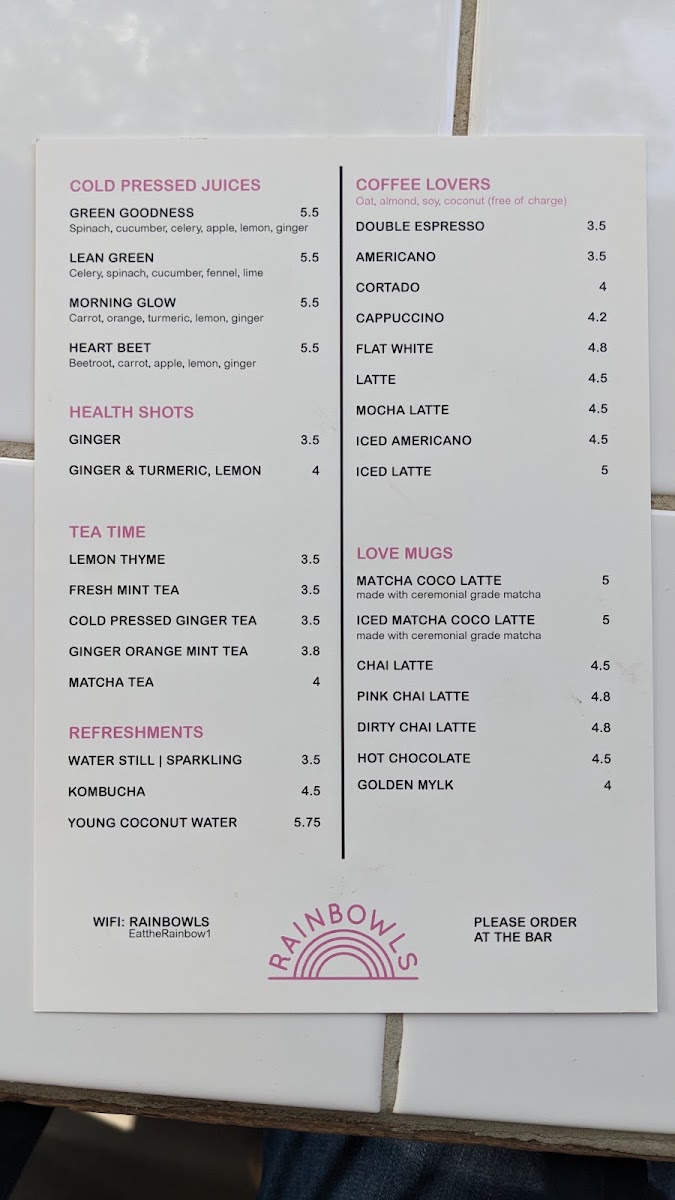 COLD PRESSED JUICES

GREEN GOODNESS 5.5
Spinach, cucumber, celery, apple, lemon, ginger

LEAN GREEN 5.5
Celery, spinach, cucumber, fennel, lime

MORNING GLOW 5.5
Carrot, orange, turmeric, lemon, ginger

HEART BEET 5.5
Beetroot, carrot, apple, lemon, ginger

HEALTH SHOTS

GINGER 3.5

GINGER & TURMERIC, LEMON 4

TEA TIME

LEMON THYME 3.5

FRESH MINT TEA 3.5

COLD PRESSED GINGER TEA 3.5

GINGER ORANGE MINT TEA 3.8

MATCHA TEA 4

REFRESHMENTS

WATER STILL | SPARKLING 3.5

KOMBUCHA 4.5

YOUNG COCONUT WATER 5.75

COFFEE LOVERS
Oat, almond, soy, coconut (free of charge)

DOUBLE ESPRESSO 3.5

AMERICANO 3.5

CORTADO 4

CAPPUCCINO 4.2

FLAT WHITE 4.8

LATTE 4.5

MOCHA LATTE 4.5

ICED AMERICANO 4.5

ICED LATTE 5

LOVE MUGS

MATCHA COCO LATTE 5
made with ceremonial grade matcha

ICED MATCHA COCO LATTE 5
made with ceremonial grade matcha

CHAI LATTE 4.5

PINK CHAI LATTE 4.8

DIRTY CHAI LATTE 4.8

HOT CHOCOLATE 4.5

GOLDEN MYLK 4

WIFI: RAINBOWLS
EattheRainbow1

RAINBOWLS

PLEASE ORDER
AT THE BAR